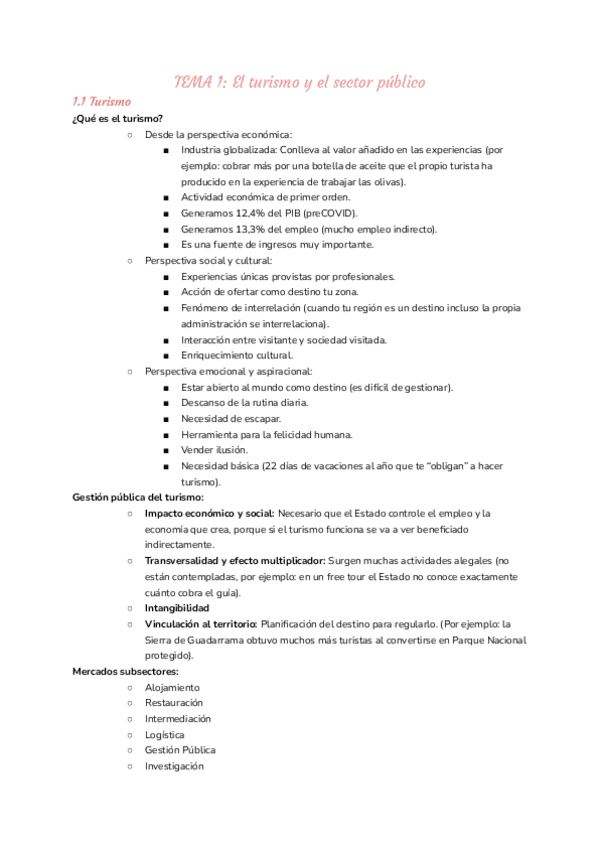 TEMA 1: El turismo y el sector público

1.1 Turismo

¿Qué es el turismo?

○ Desde la perspectiva económica:
■ Industria globalizada: Conlleva al valor añadido en las experiencias (por ejemplo: cobrar más por una botella de aceite que el propio turista ha producido en la experiencia de trabajar las olivas).
■ Actividad económica de primer orden.
■ Generamos 12,4% del PIB (preCOVID).
■ Generamos 13,3% del empleo (mucho empleo indirecto).
■ Es una fuente de ingresos muy importante.
○ Perspectiva social y cultural:
■ Experiencias únicas provistas por profesionales.
■ Acción de ofertar como destino tu zona.
■ Fenómeno de interrelación (cuando tu región es un destino incluso la propia administración se interrelaciona).
■ Interacción entre visitante y sociedad visitada.
■ Enriquecimiento cultural.
○ Perspectiva emocional y aspiracional:
■ Estar abierto al mundo como destino (es difícil de gestionar).
■ Descanso de la rutina diaria.
■ Necesidad de escapar.
■ Herramienta para la felicidad humana.
■ Vender ilusión.
■ Necesidad básica (22 días de vacaciones al año que te "obligan" a hacer turismo).

Gestión pública del turismo:
○ Impacto económico y social: Necesario que el Estado controle el empleo y la economía que crea, porque si el turismo funciona se va a ver beneficiado indirectamente.
○ Transversalidad y efecto multiplicador: Surgen muchas actividades alegales (no están contempladas, por ejemplo: en un free tour el Estado no conoce exactamente cuánto cobra el guía).
○ Intangibilidad
○ Vinculación al territorio: Planificación del destino para regularlo. (Por ejemplo: la Sierra de Guadarrama obtuvo muchos más turistas al convertirse en Parque Nacional protegido).

Mercados subsectores:
○ Alojamiento
○ Restauración
○ Intermediación
○ Logística
○ Gestión Pública
○ Investigación